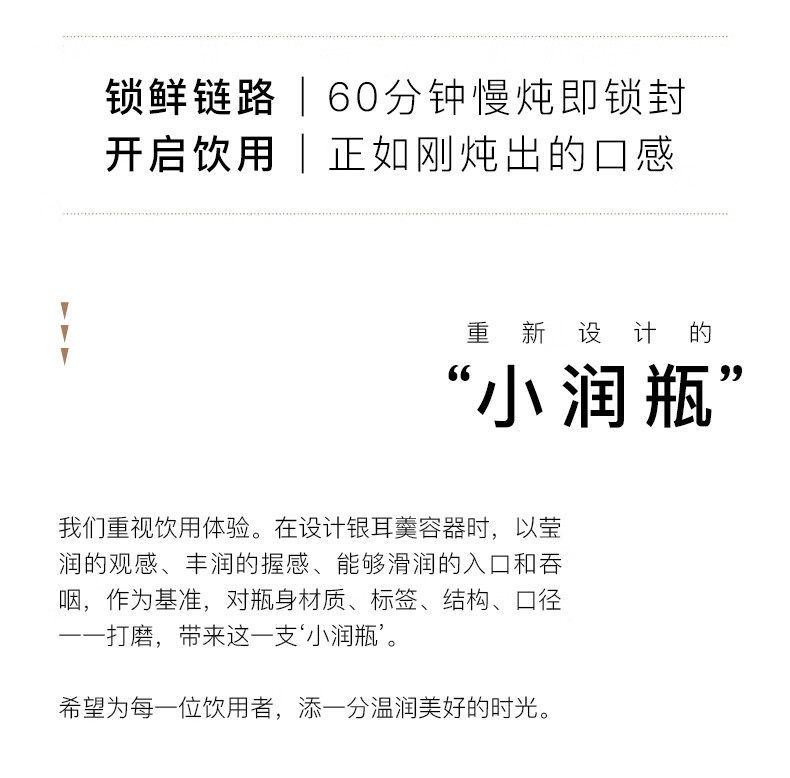 锁鲜链路 | 60分钟慢炖即锁封
开启饮用 | 正如刚炖出的口感

重新设计的
“小润瓶”

我们重视饮用体验。在设计银耳羹容器时，以莹润的观感、丰润的握感、能够滑润的入口和吞咽，作为基准，对瓶身材质、标签、结构、口径一一打磨，带来这一支‘小润瓶’。

希望为每一位饮用者，添一分温润美好的时光。